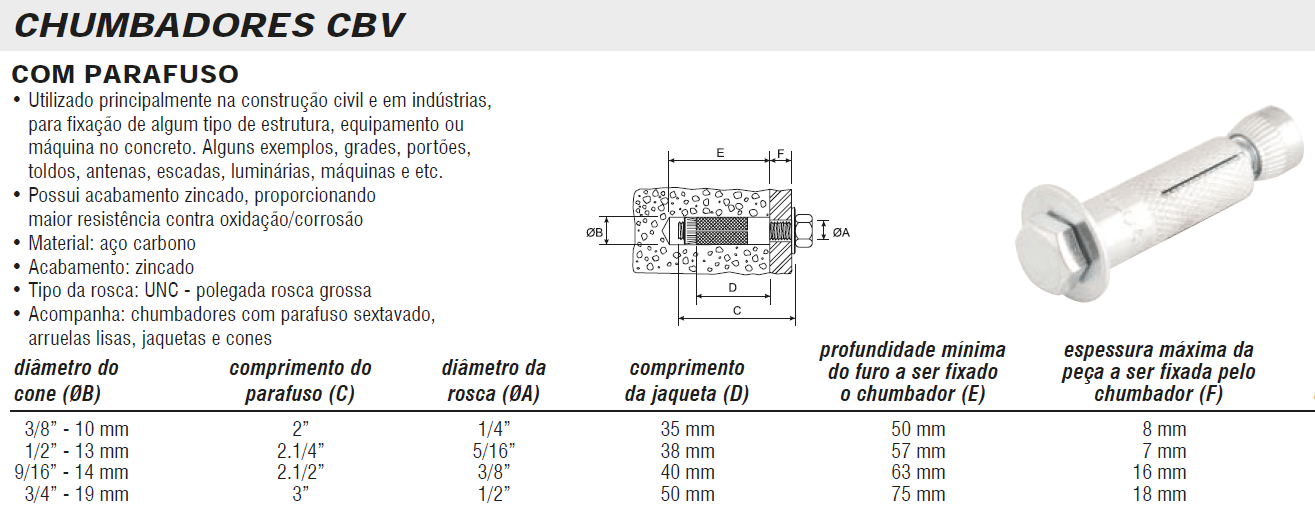 CHUMBADORES CBV

COM PARAFUSO

• Utilizado principalmente na construção civil e em indústrias, para fixação de algum tipo de estrutura, equipamento ou máquina no concreto. Alguns exemplos, grades, portões, toldos, antenas, escadas, luminárias, máquinas e etc.
• Possui acabamento zincado, proporcionando maior resistência contra oxidação/corrosão
• Material: aço carbono
• Acabamento: zincado
• Tipo da rosca: UNC - polegada rosca grossa
• Acompanha: chumbadores com parafuso sextavado, arruelas lisas, jaquetas e cones

E
F
ØB
ØA
D
C

| diâmetro do cone (ØB) | comprimento do parafuso (C) | diâmetro da rosca (ØA) | comprimento da jaqueta (D) | profundidade mínima do furo a ser fixado o chumbador (E) | espessura máxima da peça a ser fixada pelo chumbador (F) |
|---|---|---|---|---|---|
| 3/8" - 10 mm | 2" | 1/4" | 35 mm | 50 mm | 8 mm |
| 1/2" - 13 mm | 2.1/4" | 5/16" | 38 mm | 57 mm | 7 mm |
| 9/16" - 14 mm | 2.1/2" | 3/8" | 40 mm | 63 mm | 16 mm |
| 3/4" - 19 mm | 3" | 1/2" | 50 mm | 75 mm | 18 mm |